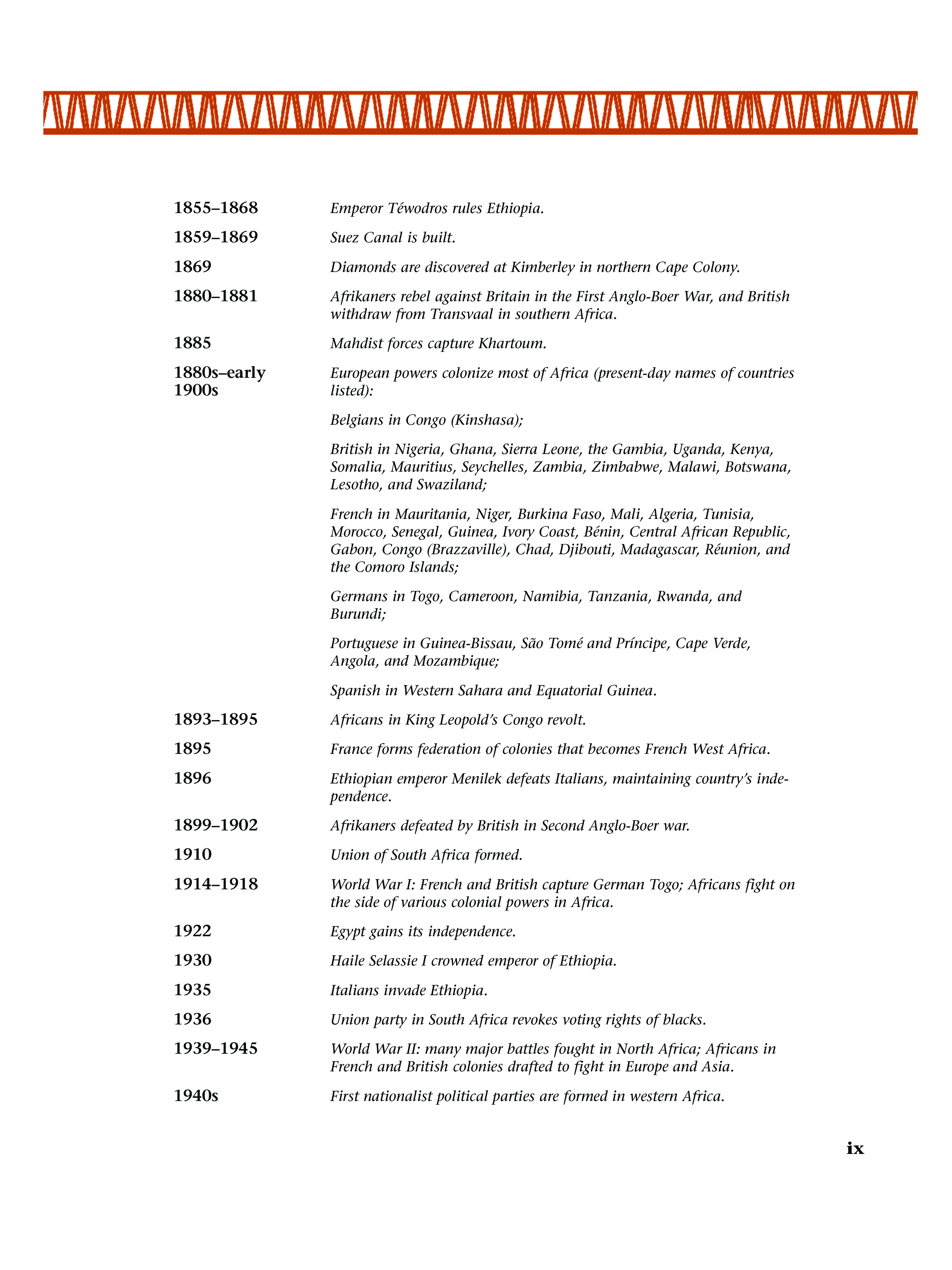 1855–1868 Emperor Téwodros rules Ethiopia.

1859–1869 Suez Canal is built.

1869 Diamonds are discovered at Kimberley in northern Cape Colony.

1880–1881 Afrikaners rebel against Britain in the First Anglo-Boer War, and British withdraw from Transvaal in southern Africa.

1885 Mahdist forces capture Khartoum.

1880s–early 1900s European powers colonize most of Africa (present-day names of countries listed):

Belgians in Congo (Kinshasa);

British in Nigeria, Ghana, Sierra Leone, the Gambia, Uganda, Kenya, Somalia, Mauritius, Seychelles, Zambia, Zimbabwe, Malawi, Botswana, Lesotho, and Swaziland;

French in Mauritania, Niger, Burkina Faso, Mali, Algeria, Tunisia, Morocco, Senegal, Guinea, Ivory Coast, Bénin, Central African Republic, Gabon, Congo (Brazzaville), Chad, Djibouti, Madagascar, Réunion, and the Comoro Islands;

Germans in Togo, Cameroon, Namibia, Tanzania, Rwanda, and Burundi;

Portuguese in Guinea-Bissau, São Tomé and Príncipe, Cape Verde, Angola, and Mozambique;

Spanish in Western Sahara and Equatorial Guinea.

1893–1895 Africans in King Leopold's Congo revolt.

1895 France forms federation of colonies that becomes French West Africa.

1896 Ethiopian emperor Menilek defeats Italians, maintaining country's independence.

1899–1902 Afrikaners defeated by British in Second Anglo-Boer war.

1910 Union of South Africa formed.

1914–1918 World War I: French and British capture German Togo; Africans fight on the side of various colonial powers in Africa.

1922 Egypt gains its independence.

1930 Haile Selassie I crowned emperor of Ethiopia.

1935 Italians invade Ethiopia.

1936 Union party in South Africa revokes voting rights of blacks.

1939–1945 World War II: many major battles fought in North Africa; Africans in French and British colonies drafted to fight in Europe and Asia.

1940s First nationalist political parties are formed in western Africa.

ix